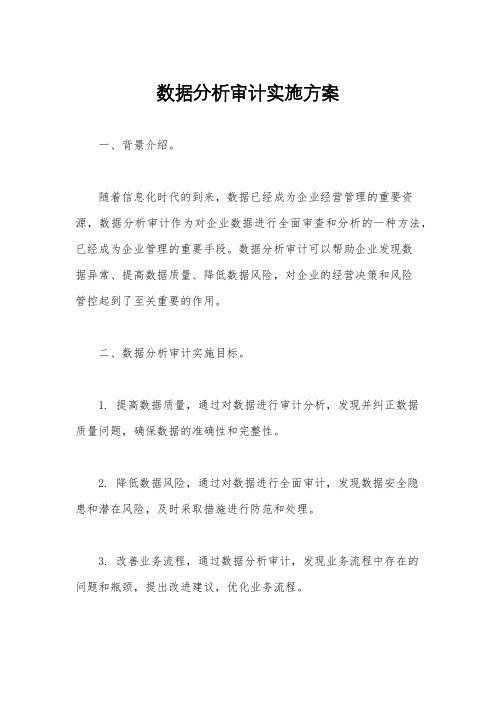 数据分析审计实施方案

一、背景介绍。

随着信息化时代的到来，数据已经成为企业经营管理的重要资源，数据分析审计作为对企业数据进行全面审查和分析的一种方法，已经成为企业管理的重要手段。数据分析审计可以帮助企业发现数据异常、提高数据质量、降低数据风险，对企业的经营决策和风险管控起到了至关重要的作用。

二、数据分析审计实施目标。

1. 提高数据质量，通过对数据进行审计分析，发现并纠正数据质量问题，确保数据的准确性和完整性。

2. 降低数据风险，通过对数据进行全面审计，发现数据安全隐患和潜在风险，及时采取措施进行防范和处理。

3. 改善业务流程，通过数据分析审计，发现业务流程中存在的问题和瓶颈，提出改进建议，优化业务流程。